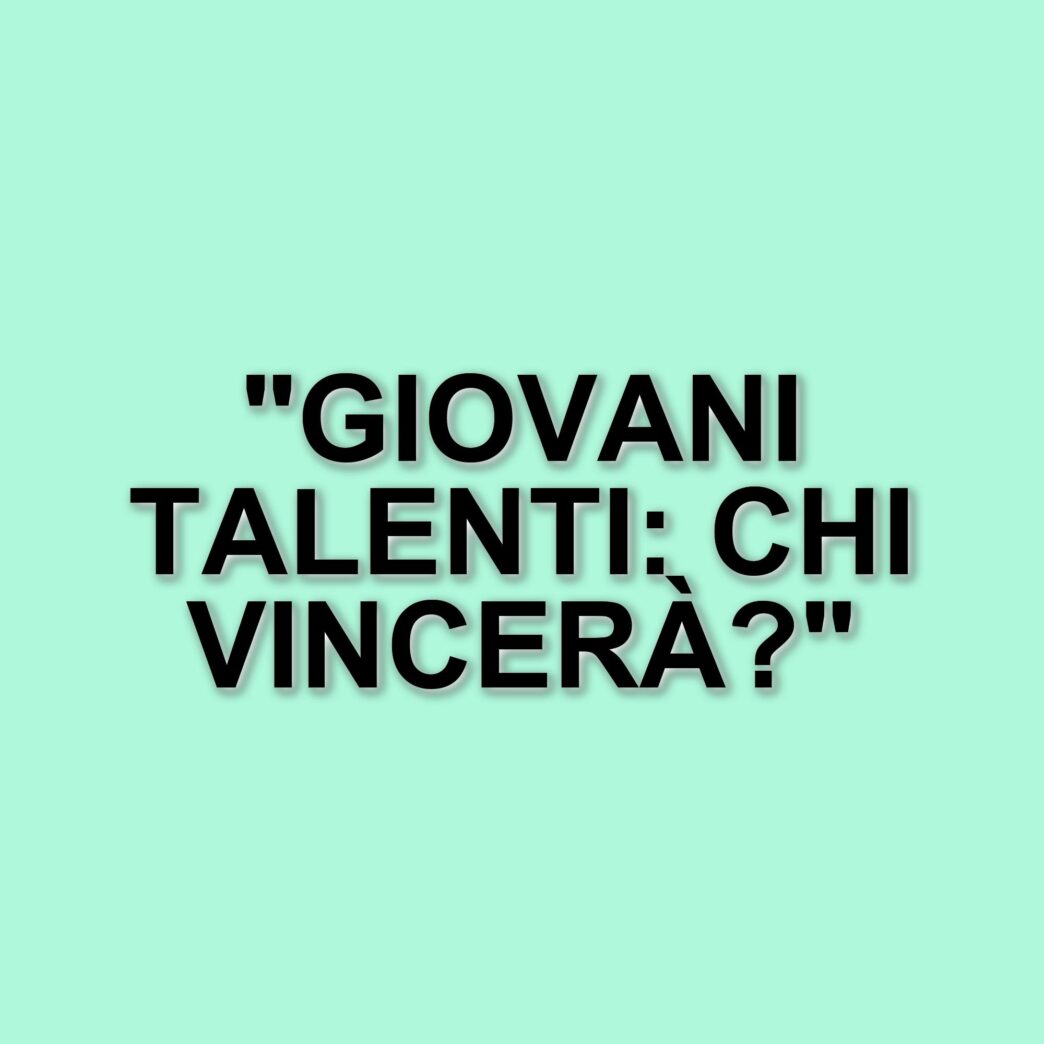 "GIOVANI TALENTI: CHI VINCERÀ?"